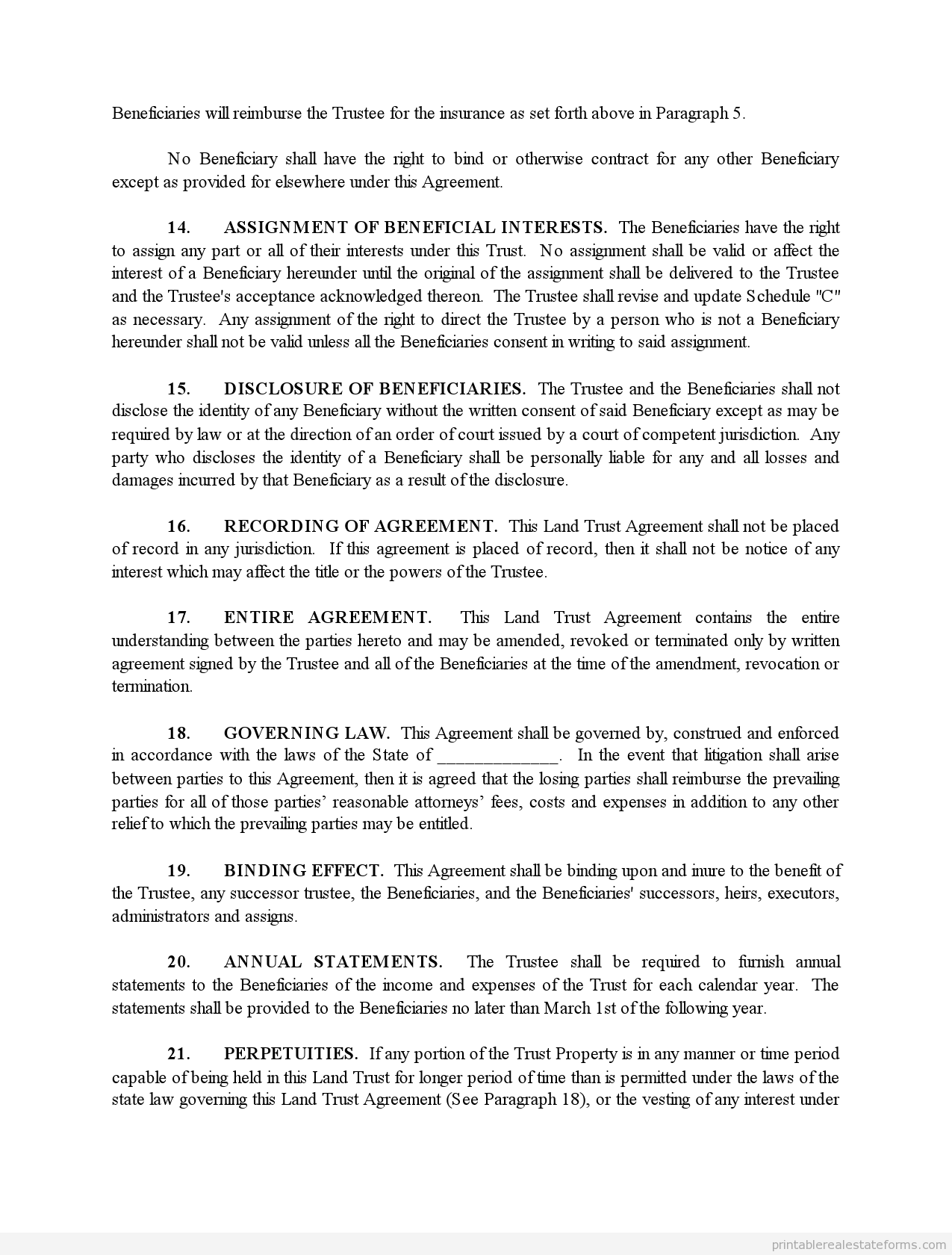 Beneficiaries will reimburse the Trustee for the insurance as set forth above in Paragraph 5.

No Beneficiary shall have the right to bind or otherwise contract for any other Beneficiary except as provided for elsewhere under this Agreement.

14. ASSIGNMENT OF BENEFICIAL INTERESTS. The Beneficiaries have the right to assign any part or all of their interests under this Trust. No assignment shall be valid or affect the interest of a Beneficiary hereunder until the original of the assignment shall be delivered to the Trustee and the Trustee's acceptance acknowledged thereon. The Trustee shall revise and update Schedule "C" as necessary. Any assignment of the right to direct the Trustee by a person who is not a Beneficiary hereunder shall not be valid unless all the Beneficiaries consent in writing to said assignment.

15. DISCLOSURE OF BENEFICIARIES. The Trustee and the Beneficiaries shall not disclose the identity of any Beneficiary without the written consent of said Beneficiary except as may be required by law or at the direction of an order of court issued by a court of competent jurisdiction. Any party who discloses the identity of a Beneficiary shall be personally liable for any and all losses and damages incurred by that Beneficiary as a result of the disclosure.

16. RECORDING OF AGREEMENT. This Land Trust Agreement shall not be placed of record in any jurisdiction. If this agreement is placed of record, then it shall not be notice of any interest which may affect the title or the powers of the Trustee.

17. ENTIRE AGREEMENT. This Land Trust Agreement contains the entire understanding between the parties hereto and may be amended, revoked or terminated only by written agreement signed by the Trustee and all of the Beneficiaries at the time of the amendment, revocation or termination.

18. GOVERNING LAW. This Agreement shall be governed by, construed and enforced in accordance with the laws of the State of _____________. In the event that litigation shall arise between parties to this Agreement, then it is agreed that the losing parties shall reimburse the prevailing parties for all of those parties' reasonable attorneys' fees, costs and expenses in addition to any other relief to which the prevailing parties may be entitled.

19. BINDING EFFECT. This Agreement shall be binding upon and inure to the benefit of the Trustee, any successor trustee, the Beneficiaries, and the Beneficiaries' successors, heirs, executors, administrators and assigns.

20. ANNUAL STATEMENTS. The Trustee shall be required to furnish annual statements to the Beneficiaries of the income and expenses of the Trust for each calendar year. The statements shall be provided to the Beneficiaries no later than March 1st of the following year.

21. PERPETUITIES. If any portion of the Trust Property is in any manner or time period capable of being held in this Land Trust for longer period of time than is permitted under the laws of the state law governing this Land Trust Agreement (See Paragraph 18), or the vesting of any interest under

printablerealestateforms.com